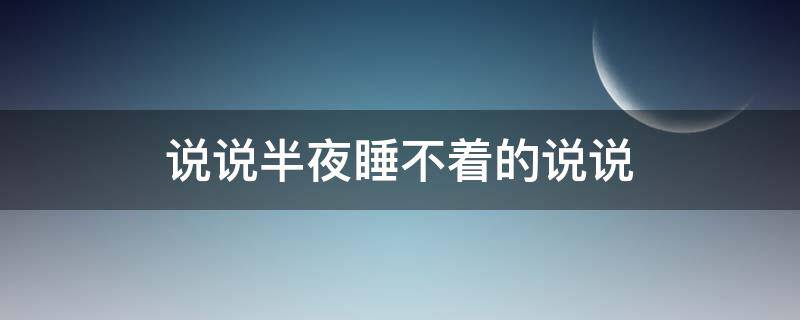 说说半夜睡不着的说说